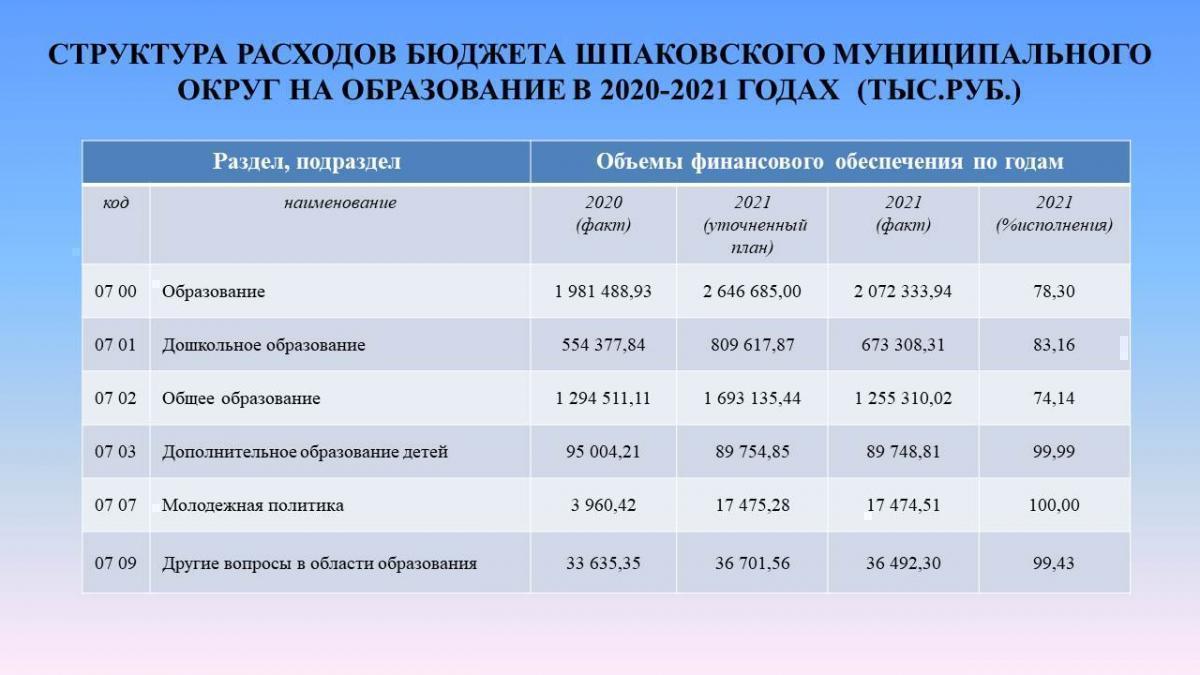 СТРУКТУРА РАСХОДОВ БЮДЖЕТА ШПАКОВСКОГО МУНИЦИПАЛЬНОГО ОКРУГ НА ОБРАЗОВАНИЕ В 2020-2021 ГОДАХ (ТЫС.РУБ.)

| Раздел, подраздел | | Объемы финансового обеспечения по годам | | | |
|---|---|---|---|---|---|
| код | наименование | 2020 (факт) | 2021 (уточненный план) | 2021 (факт) | 2021 (%исполнения) |
| 07 00 | Образование | 1 981 488,93 | 2 646 685,00 | 2 072 333,94 | 78,30 |
| 07 01 | Дошкольное образование | 554 377,84 | 809 617,87 | 673 308,31 | 83,16 |
| 07 02 | Общее образование | 1 294 511,11 | 1 693 135,44 | 1 255 310,02 | 74,14 |
| 07 03 | Дополнительное образование детей | 95 004,21 | 89 754,85 | 89 748,81 | 99,99 |
| 07 07 | Молодежная политика | 3 960,42 | 17 475,28 | 17 474,51 | 100,00 |
| 07 09 | Другие вопросы в области образования | 33 635,35 | 36 701,56 | 36 492,30 | 99,43 |